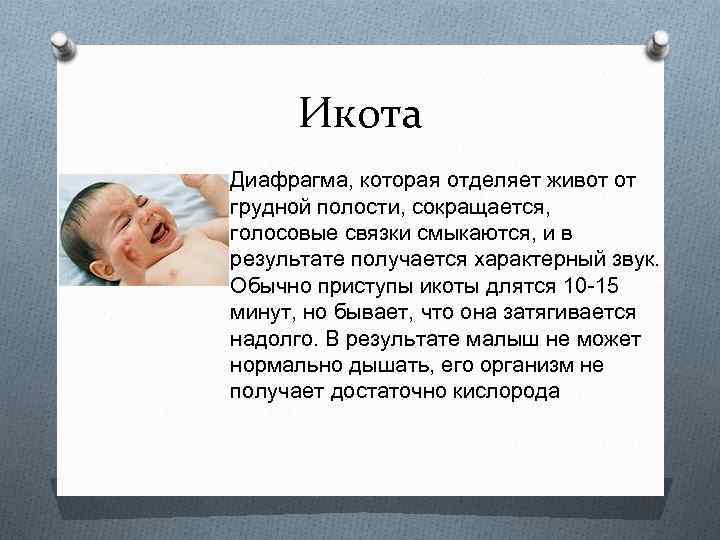 Икота

Диафрагма, которая отделяет живот от грудной полости, сокращается, голосовые связки смыкаются, и в результате получается характерный звук. Обычно приступы икоты длятся 10-15 минут, но бывает, что она затягивается надолго. В результате малыш не может нормально дышать, его организм не получает достаточно кислорода